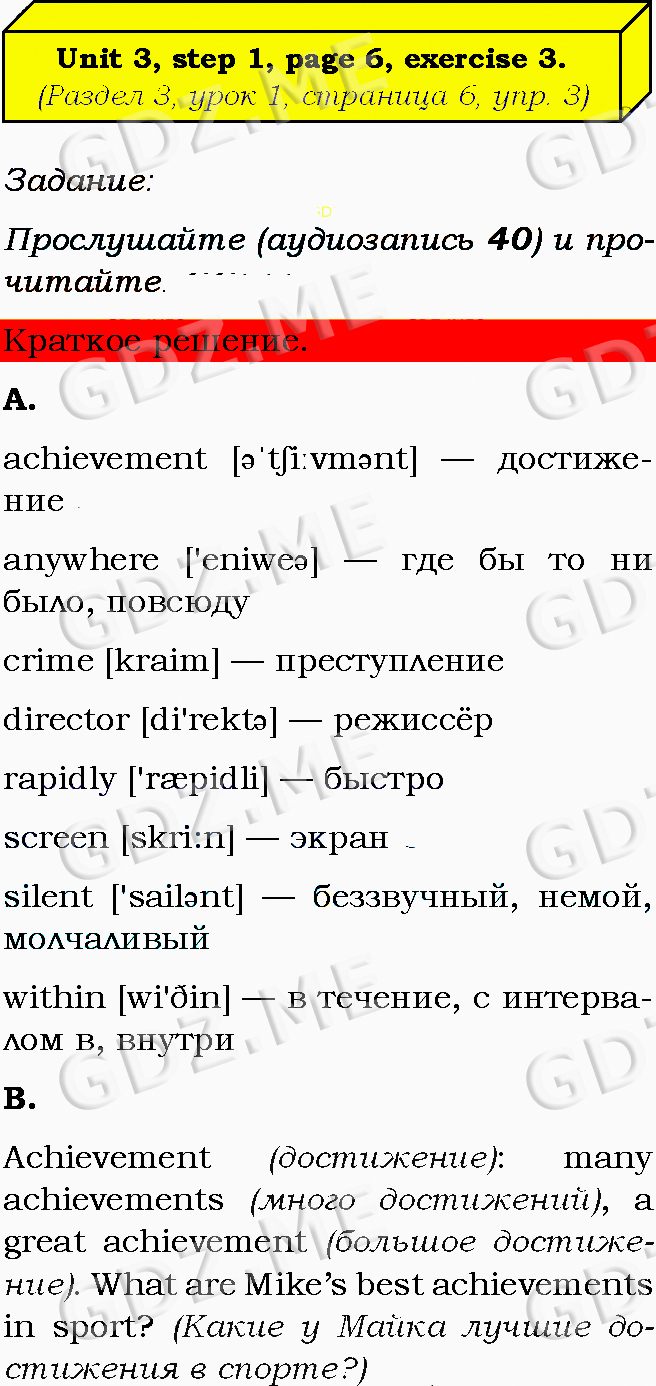 Unit 3, step 1, page 6, exercise 3.
(Раздел 3, урок 1, страница 6, упр. 3)

Задание:

Прослушайте (аудиозапись 40) и прочитайте.

Краткое решение.

A.

achievement [ə'tʃi:vmənt] — достижение

anywhere ['eniweə] — где бы то ни было, повсюду

crime [kraim] — преступление

director [di'rektə] — режиссёр

rapidly ['ræpidli] — быстро

screen [skri:n] — экран

silent ['sailənt] — беззвучный, немой, молчаливый

within [wi'ðin] — в течение, с интервалом в, внутри

B.

Achievement (достижение): many achievements (много достижений), a great achievement (большое достижение). What are Mike's best achievements in sport? (Какие у Майка лучшие достижения в спорте?)

GDZ.ME